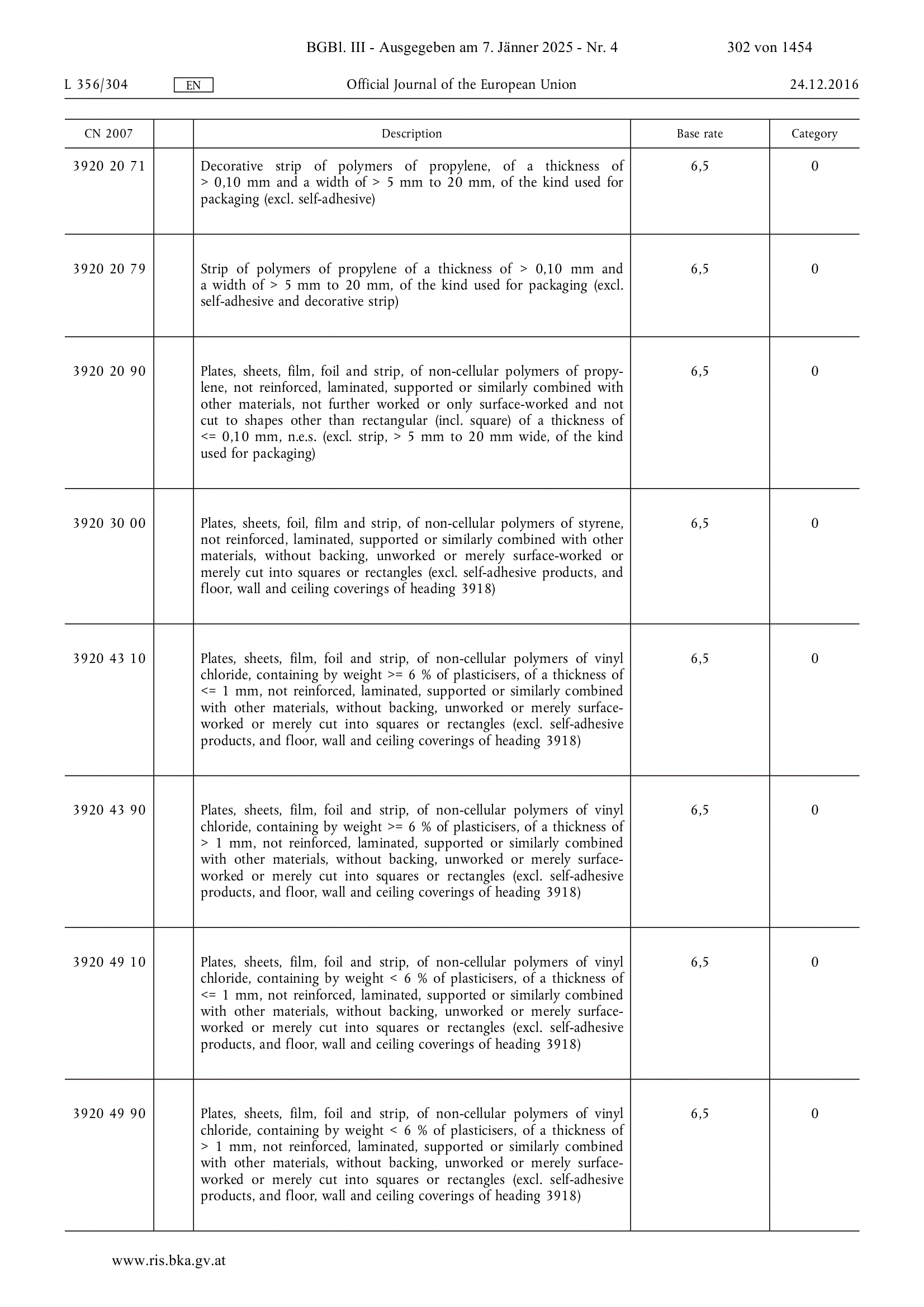 BGBl. III - Ausgegeben am 7. Jänner 2025 - Nr. 4 302 von 1454

L 356/304 EN Official Journal of the European Union 24.12.2016

| CN 2007 | | Description | Base rate | Category |
|---|---|---|---|---|
| 3920 20 71 | | Decorative strip of polymers of propylene, of a thickness of > 0,10 mm and a width of > 5 mm to 20 mm, of the kind used for packaging (excl. self-adhesive) | 6,5 | 0 |
| 3920 20 79 | | Strip of polymers of propylene of a thickness of > 0,10 mm and a width of > 5 mm to 20 mm, of the kind used for packaging (excl. self-adhesive and decorative strip) | 6,5 | 0 |
| 3920 20 90 | | Plates, sheets, film, foil and strip, of non-cellular polymers of propylene, not reinforced, laminated, supported or similarly combined with other materials, not further worked or only surface-worked and not cut to shapes other than rectangular (incl. square) of a thickness of <= 0,10 mm, n.e.s. (excl. strip, > 5 mm to 20 mm wide, of the kind used for packaging) | 6,5 | 0 |
| 3920 30 00 | | Plates, sheets, foil, film and strip, of non-cellular polymers of styrene, not reinforced, laminated, supported or similarly combined with other materials, without backing, unworked or merely surface-worked or merely cut into squares or rectangles (excl. self-adhesive products, and floor, wall and ceiling coverings of heading 3918) | 6,5 | 0 |
| 3920 43 10 | | Plates, sheets, film, foil and strip, of non-cellular polymers of vinyl chloride, containing by weight >= 6 % of plasticisers, of a thickness of <= 1 mm, not reinforced, laminated, supported or similarly combined with other materials, without backing, unworked or merely surface-worked or merely cut into squares or rectangles (excl. self-adhesive products, and floor, wall and ceiling coverings of heading 3918) | 6,5 | 0 |
| 3920 43 90 | | Plates, sheets, film, foil and strip, of non-cellular polymers of vinyl chloride, containing by weight >= 6 % of plasticisers, of a thickness of > 1 mm, not reinforced, laminated, supported or similarly combined with other materials, without backing, unworked or merely surface-worked or merely cut into squares or rectangles (excl. self-adhesive products, and floor, wall and ceiling coverings of heading 3918) | 6,5 | 0 |
| 3920 49 10 | | Plates, sheets, film, foil and strip, of non-cellular polymers of vinyl chloride, containing by weight < 6 % of plasticisers, of a thickness of <= 1 mm, not reinforced, laminated, supported or similarly combined with other materials, without backing, unworked or merely surface-worked or merely cut into squares or rectangles (excl. self-adhesive products, and floor, wall and ceiling coverings of heading 3918) | 6,5 | 0 |
| 3920 49 90 | | Plates, sheets, film, foil and strip, of non-cellular polymers of vinyl chloride, containing by weight < 6 % of plasticisers, of a thickness of > 1 mm, not reinforced, laminated, supported or similarly combined with other materials, without backing, unworked or merely surface-worked or merely cut into squares or rectangles (excl. self-adhesive products, and floor, wall and ceiling coverings of heading 3918) | 6,5 | 0 |

www.ris.bka.gv.at